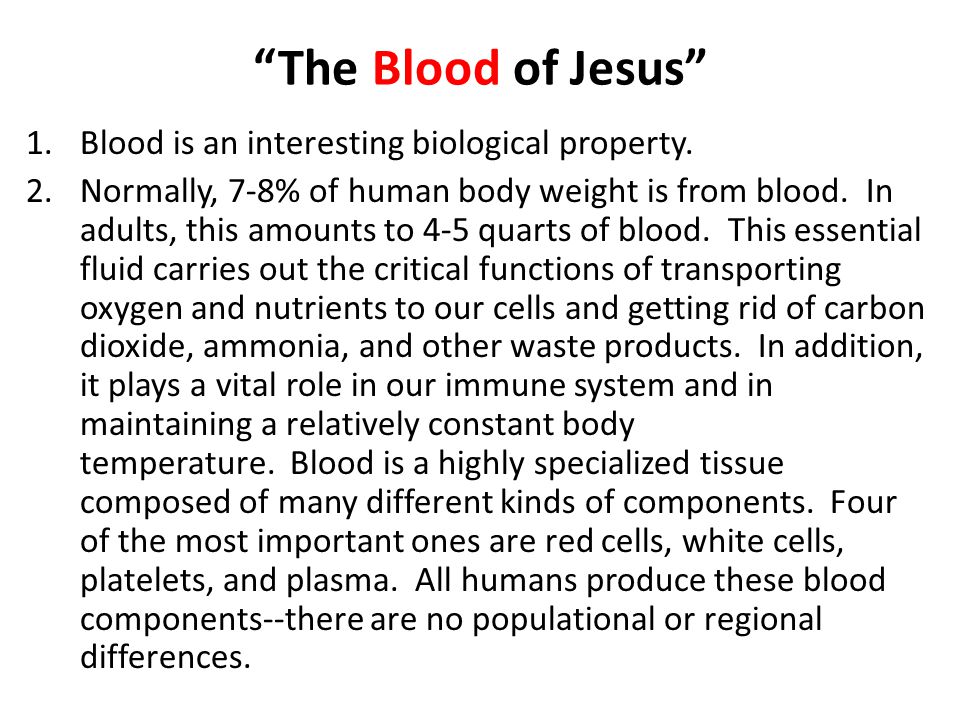 “The Blood of Jesus”

1. Blood is an interesting biological property.

2. Normally, 7-8% of human body weight is from blood. In adults, this amounts to 4-5 quarts of blood. This essential fluid carries out the critical functions of transporting oxygen and nutrients to our cells and getting rid of carbon dioxide, ammonia, and other waste products. In addition, it plays a vital role in our immune system and in maintaining a relatively constant body temperature. Blood is a highly specialized tissue composed of many different kinds of components. Four of the most important ones are red cells, white cells, platelets, and plasma. All humans produce these blood components--there are no populational or regional differences.